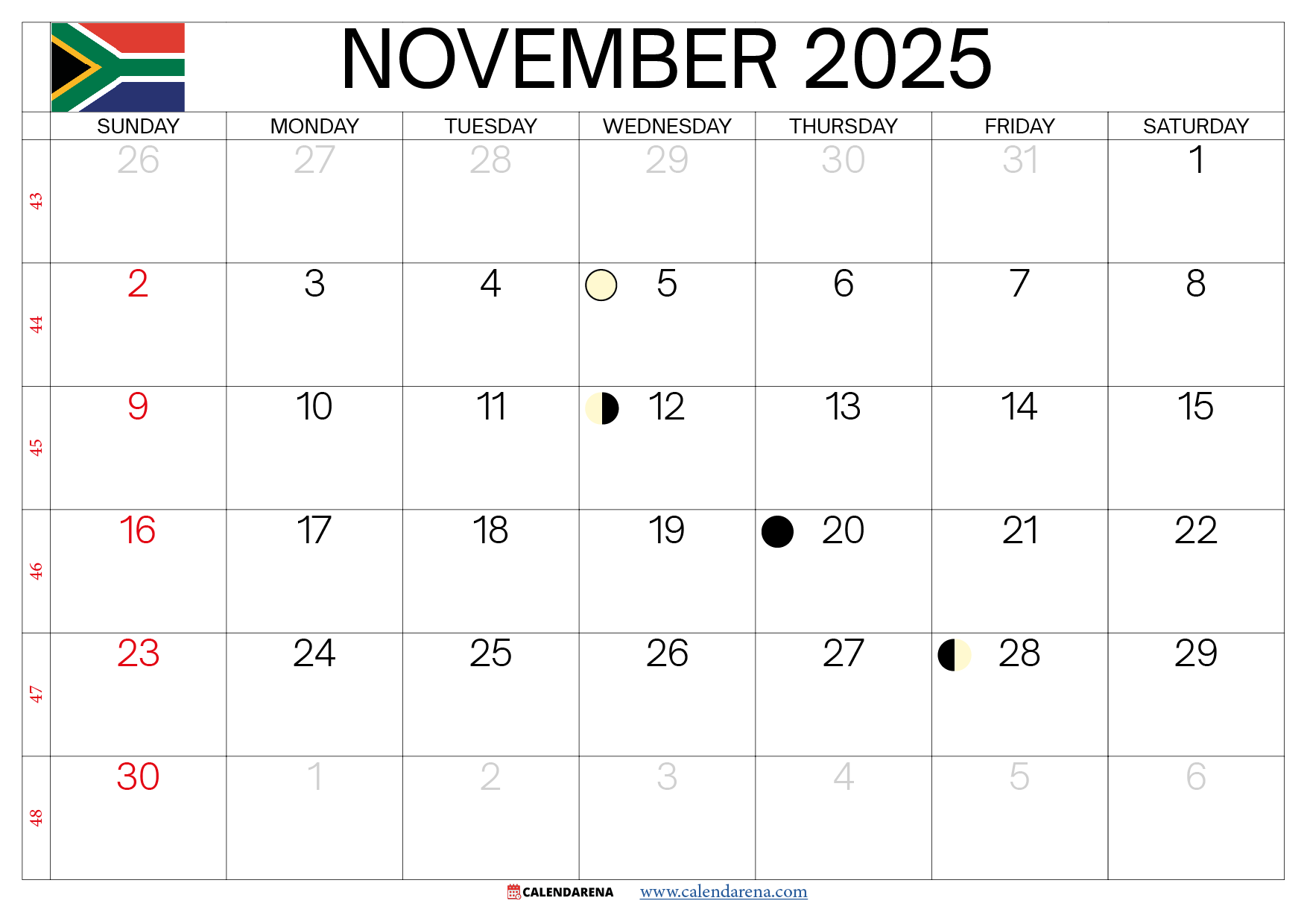 NOVEMBER 2025

| | SUNDAY | MONDAY | TUESDAY | WEDNESDAY | THURSDAY | FRIDAY | SATURDAY |
|---|---|---|---|---|---|---|---|
| 43 | 26 | 27 | 28 | 29 | 30 | 31 | 1 |
| 44 | 2 | 3 | 4 | 5 | 6 | 7 | 8 |
| 45 | 9 | 10 | 11 | 12 | 13 | 14 | 15 |
| 46 | 16 | 17 | 18 | 19 | 20 | 21 | 22 |
| 47 | 23 | 24 | 25 | 26 | 27 | 28 | 29 |
| 48 | 30 | 1 | 2 | 3 | 4 | 5 | 6 |

CALENDARENA www.calendarena.com